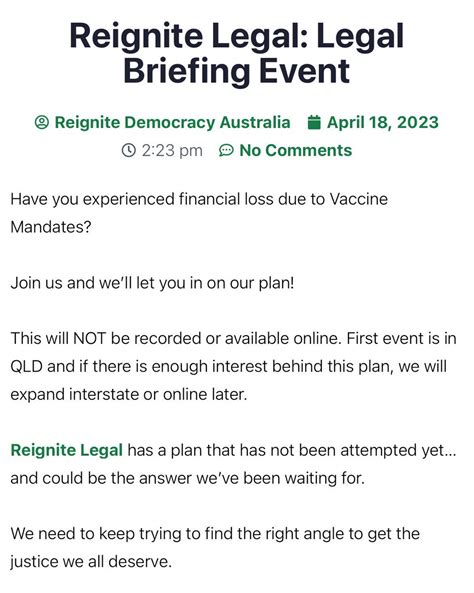 Reignite Legal: Legal Briefing Event

Reignite Democracy Australia April 18, 2023
2:23 pm No Comments

Have you experienced financial loss due to Vaccine Mandates?

Join us and we'll let you in on our plan!

This will NOT be recorded or available online. First event is in QLD and if there is enough interest behind this plan, we will expand interstate or online later.

Reignite Legal has a plan that has not been attempted yet… and could be the answer we've been waiting for.

We need to keep trying to find the right angle to get the justice we all deserve.